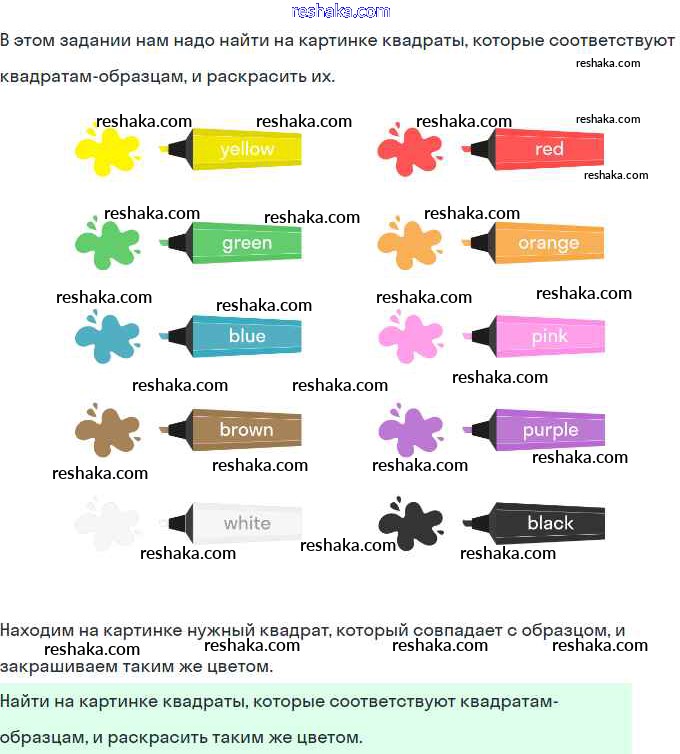 reshaka.com

В этом задании нам надо найти на картинке квадраты, которые соответствуют квадратам-образцам, и раскрасить их.

reshaka.com

reshaka.com reshaka.com reshaka.com reshaka.com

yellow

red

reshaka.com

reshaka.com reshaka.com reshaka.com

green

orange

reshaka.com reshaka.com reshaka.com reshaka.com

blue

pink

reshaka.com reshaka.com reshaka.com

brown

purple

reshaka.com reshaka.com reshaka.com reshaka.com

white

black

reshaka.com reshaka.com reshaka.com

Находим на картинке нужный квадрат, который совпадает с образцом, и закрашиваем таким же цветом.

reshaka.com reshaka.com reshaka.com reshaka.com

Найти на картинке квадраты, которые соответствуют квадратам-образцам, и раскрасить таким же цветом.